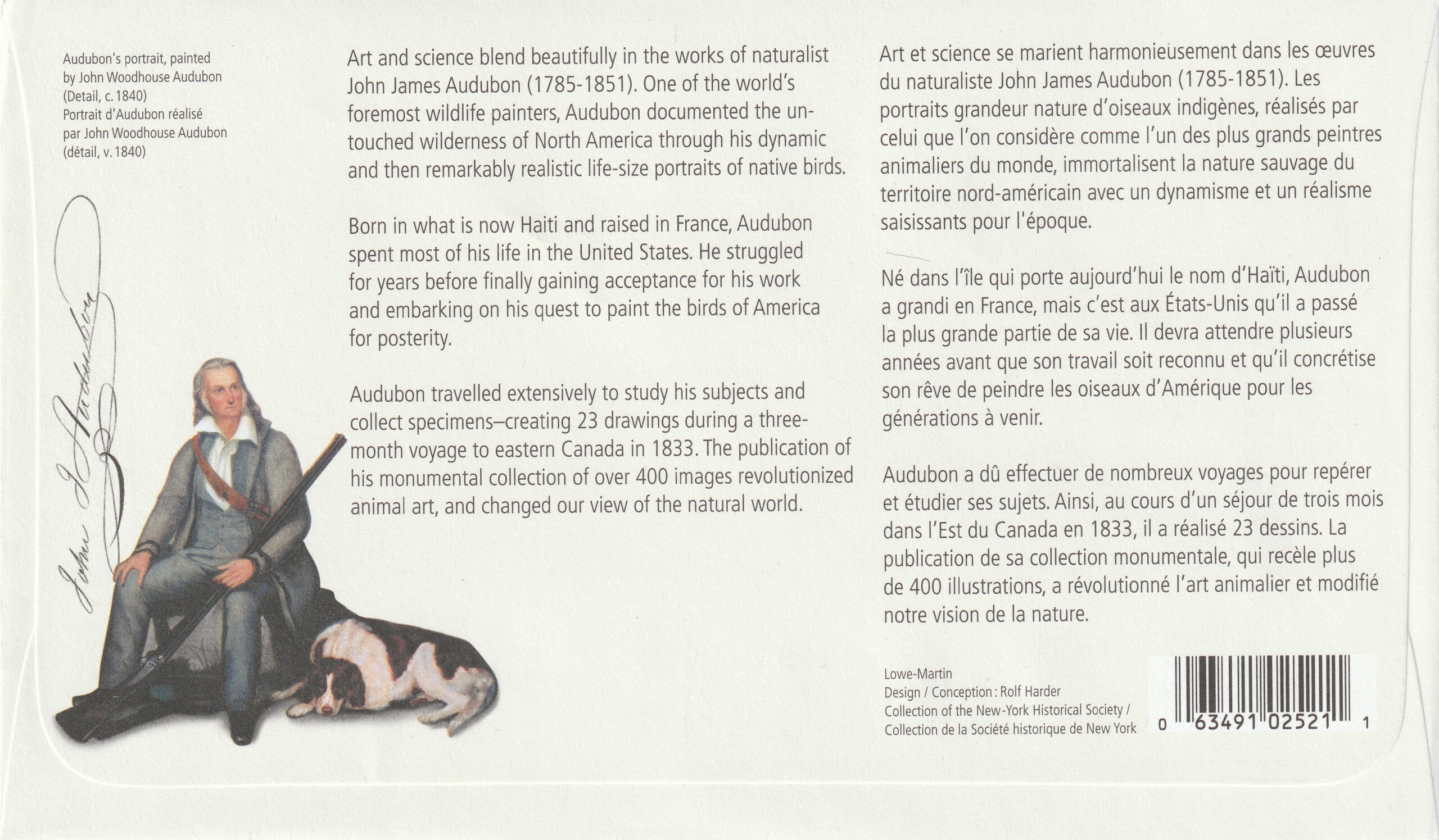 Audubon's portrait, painted by John Woodhouse Audubon (Detail, c. 1840)
Portrait d'Audubon réalisé par John Woodhouse Audubon (détail, v. 1840)

John J Audubon

Art and science blend beautifully in the works of naturalist John James Audubon (1785-1851). One of the world's foremost wildlife painters, Audubon documented the untouched wilderness of North America through his dynamic and then remarkably realistic life-size portraits of native birds.

Born in what is now Haiti and raised in France, Audubon spent most of his life in the United States. He struggled for years before finally gaining acceptance for his work and embarking on his quest to paint the birds of America for posterity.

Audubon travelled extensively to study his subjects and collect specimens–creating 23 drawings during a three-month voyage to eastern Canada in 1833. The publication of his monumental collection of over 400 images revolutionized animal art, and changed our view of the natural world.

Art et science se marient harmonieusement dans les œuvres du naturaliste John James Audubon (1785-1851). Les portraits grandeur nature d'oiseaux indigènes, réalisés par celui que l'on considère comme l'un des plus grands peintres animaliers du monde, immortalisent la nature sauvage du territoire nord-américain avec un dynamisme et un réalisme saisissants pour l'époque.

Né dans l'île qui porte aujourd'hui le nom d'Haïti, Audubon a grandi en France, mais c'est aux États-Unis qu'il a passé la plus grande partie de sa vie. Il devra attendre plusieurs années avant que son travail soit reconnu et qu'il concrétise son rêve de peindre les oiseaux d'Amérique pour les générations à venir.

Audubon a dû effectuer de nombreux voyages pour repérer et étudier ses sujets. Ainsi, au cours d'un séjour de trois mois dans l'Est du Canada en 1833, il a réalisé 23 dessins. La publication de sa collection monumentale, qui recèle plus de 400 illustrations, a révolutionné l'art animalier et modifié notre vision de la nature.

Lowe-Martin
Design / Conception : Rolf Harder
Collection of the New-York Historical Society /
Collection de la Société historique de New York

0 63491 02521 1